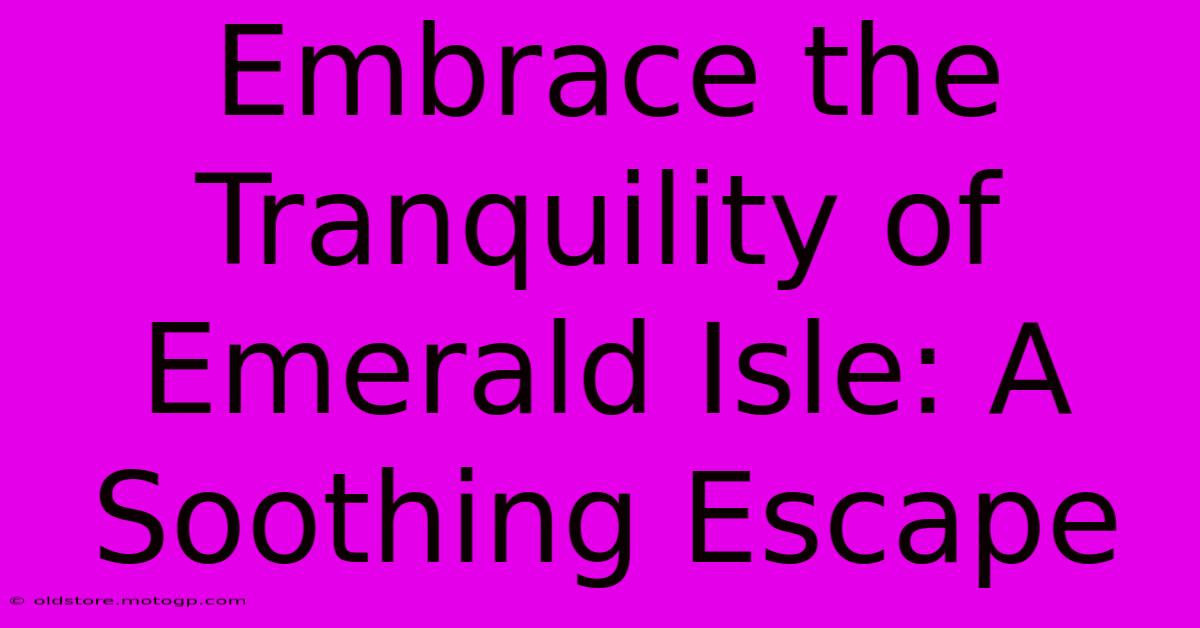 Embrace the Tranquility of Emerald Isle: A Soothing Escape

© oldstore.motogp.com